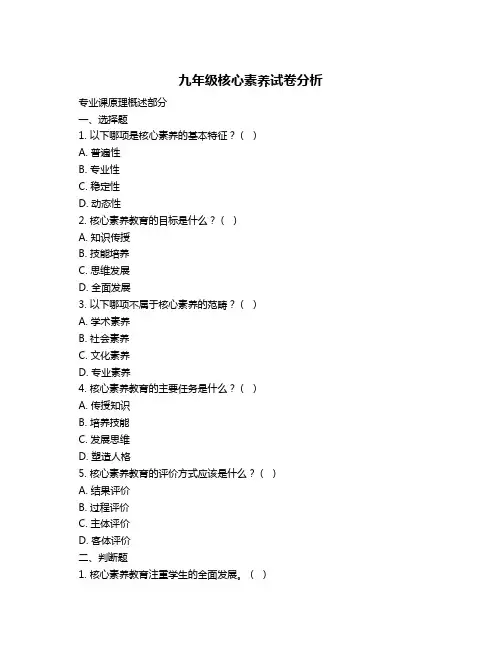 九年级核心素养试卷分析

专业课原理概述部分

一、选择题

1. 以下哪项是核心素养的基本特征？（ ）

A. 普遍性

B. 专业性

C. 稳定性

D. 动态性

2. 核心素养教育的目标是什么？（ ）

A. 知识传授

B. 技能培养

C. 思维发展

D. 全面发展

3. 以下哪项不属于核心素养的范畴？（ ）

A. 学术素养

B. 社会素养

C. 文化素养

D. 专业素养

4. 核心素养教育的主要任务是什么？（ ）

A. 传授知识

B. 培养技能

C. 发展思维

D. 塑造人格

5. 核心素养教育的评价方式应该是什么？（ ）

A. 结果评价

B. 过程评价

C. 主体评价

D. 客体评价

二、判断题

1. 核心素养教育注重学生的全面发展。（ ）